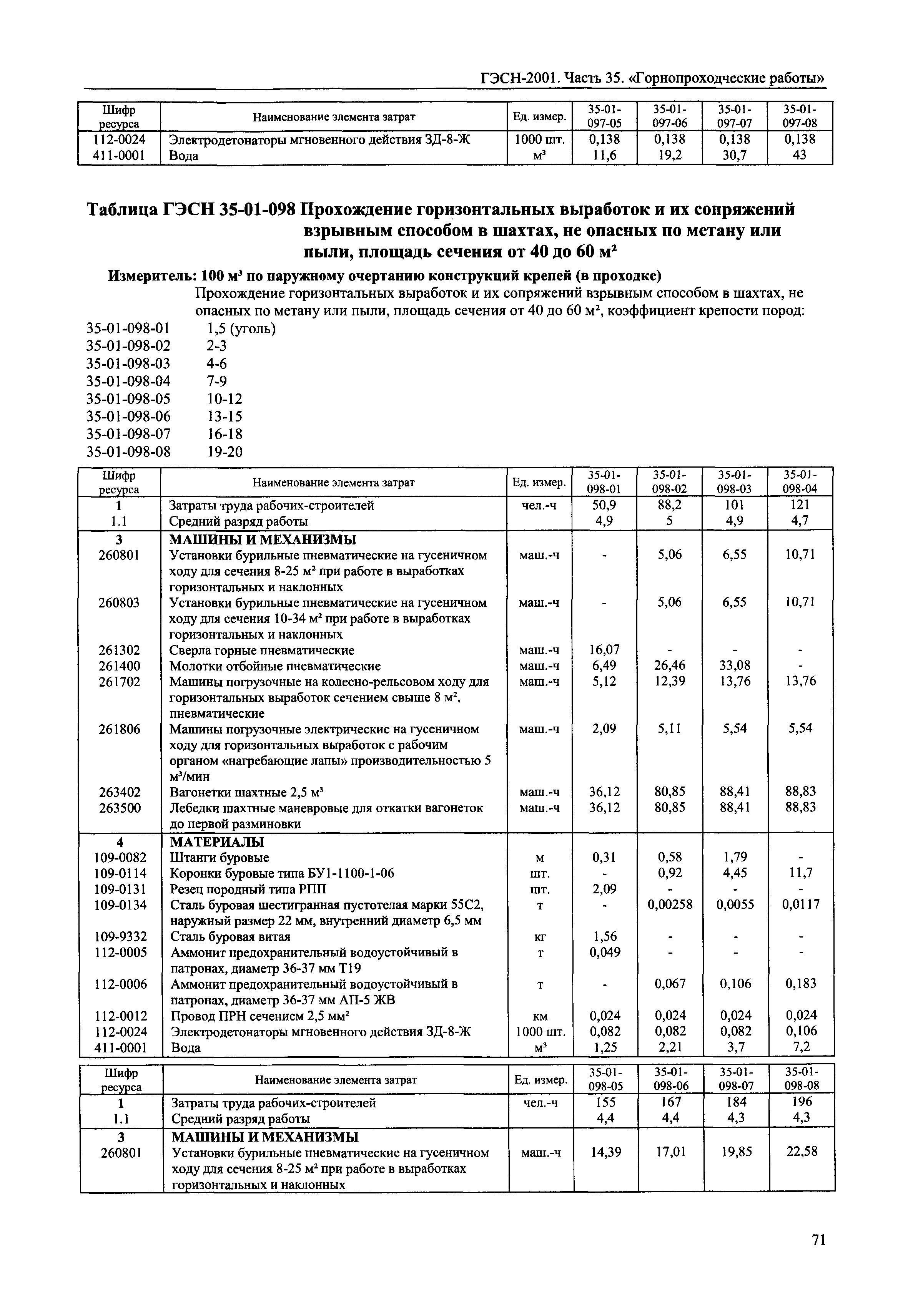 ГЭСН-2001. Часть 35. «Горнопроходческие работы»

| Шифр ресурса | Наименование элемента затрат | Ед. измер. | 35-01-097-05 | 35-01-097-06 | 35-01-097-07 | 35-01-097-08 |
|---|---|---|---|---|---|---|
| 112-0024 | Электродетонаторы мгновенного действия ЗД-8-Ж | 1000 шт. | 0,138 | 0,138 | 0,138 | 0,138 |
| 411-0001 | Вода | $м^3$ | 11,6 | 19,2 | 30,7 | 43 |

Таблица ГЭСН 35-01-098 Прохождение горизонтальных выработок и их сопряжений взрывным способом в шахтах, не опасных по метану или пыли, площадь сечения от 40 до 60 $м^2$

Измеритель: 100 $м^3$ по наружному очертанию конструкций крепей (в проходке)

Прохождение горизонтальных выработок и их сопряжений взрывным способом в шахтах, не опасных по метану или пыли, площадь сечения от 40 до 60 $м^2$, коэффициент крепости пород:
35-01-098-01 1,5 (уголь)
35-01-098-02 2-3
35-01-098-03 4-6
35-01-098-04 7-9
35-01-098-05 10-12
35-01-098-06 13-15
35-01-098-07 16-18
35-01-098-08 19-20

| Шифр ресурса | Наименование элемента затрат | Ед. измер. | 35-01-098-01 | 35-01-098-02 | 35-01-098-03 | 35-01-098-04 |
|---|---|---|---|---|---|---|
| 1 | Затраты труда рабочих-строителей | чел.-ч | 50,9 | 88,2 | 101 | 121 |
| 1.1 | Средний разряд работы | | 4,9 | 5 | 4,9 | 4,7 |
| 3 | МАШИНЫ И МЕХАНИЗМЫ | | | | | |
| 260801 | Установки бурильные пневматические на гусеничном ходу для сечения 8-25 $м^2$ при работе в выработках горизонтальных и наклонных | маш.-ч | - | 5,06 | 6,55 | 10,71 |
| 260803 | Установки бурильные пневматические на гусеничном ходу для сечения 10-34 $м^2$ при работе в выработках горизонтальных и наклонных | маш.-ч | - | 5,06 | 6,55 | 10,71 |
| 261302 | Сверла горные пневматические | маш.-ч | 16,07 | - | - | - |
| 261400 | Молотки отбойные пневматические | маш.-ч | 6,49 | 26,46 | 33,08 | - |
| 261702 | Машины погрузочные на колесно-рельсовом ходу для горизонтальных выработок сечением свыше 8 $м^2$, пневматические | маш.-ч | 5,12 | 12,39 | 13,76 | 13,76 |
| 261806 | Машины погрузочные электрические на гусеничном ходу для горизонтальных выработок с рабочим органом «нагребающие лапы» производительностью 5 $м^3$/мин | маш.-ч | 2,09 | 5,11 | 5,54 | 5,54 |
| 263402 | Вагонетки шахтные 2,5 $м^3$ | маш.-ч | 36,12 | 80,85 | 88,41 | 88,83 |
| 263500 | Лебедки шахтные маневровые для откатки вагонеток до первой разминовки | маш.-ч | 36,12 | 80,85 | 88,41 | 88,83 |
| 4 | МАТЕРИАЛЫ | | | | | |
| 109-0082 | Штанги буровые | м | 0,31 | 0,58 | 1,79 | - |
| 109-0114 | Коронки буровые типа БУ1-1100-1-06 | шт. | - | 0,92 | 4,45 | 11,7 |
| 109-0131 | Резец породный типа РПП | шт. | 2,09 | - | - | - |
| 109-0134 | Сталь буровая шестигранная пустотелая марки 55С2, наружный размер 22 мм, внутренний диаметр 6,5 мм | т | - | 0,00258 | 0,0055 | 0,0117 |
| 109-9332 | Сталь буровая витая | кг | 1,56 | - | - | - |
| 112-0005 | Аммонит предохранительный водоустойчивый в патронах, диаметр 36-37 мм Т19 | т | 0,049 | - | - | - |
| 112-0006 | Аммонит предохранительный водоустойчивый в патронах, диаметр 36-37 мм АП-5 ЖВ | т | - | 0,067 | 0,106 | 0,183 |
| 112-0012 | Провод ПРН сечением 2,5 $мм^2$ | км | 0,024 | 0,024 | 0,024 | 0,024 |
| 112-0024 | Электродетонаторы мгновенного действия ЗД-8-Ж | 1000 шт. | 0,082 | 0,082 | 0,082 | 0,106 |
| 411-0001 | Вода | $м^3$ | 1,25 | 2,21 | 3,7 | 7,2 |

| Шифр ресурса | Наименование элемента затрат | Ед. измер. | 35-01-098-05 | 35-01-098-06 | 35-01-098-07 | 35-01-098-08 |
|---|---|---|---|---|---|---|
| 1 | Затраты труда рабочих-строителей | чел.-ч | 155 | 167 | 184 | 196 |
| 1.1 | Средний разряд работы | | 4,4 | 4,4 | 4,3 | 4,3 |
| 3 | МАШИНЫ И МЕХАНИЗМЫ | | | | | |
| 260801 | Установки бурильные пневматические на гусеничном ходу для сечения 8-25 $м^2$ при работе в выработках горизонтальных и наклонных | маш.-ч | 14,39 | 17,01 | 19,85 | 22,58 |

71